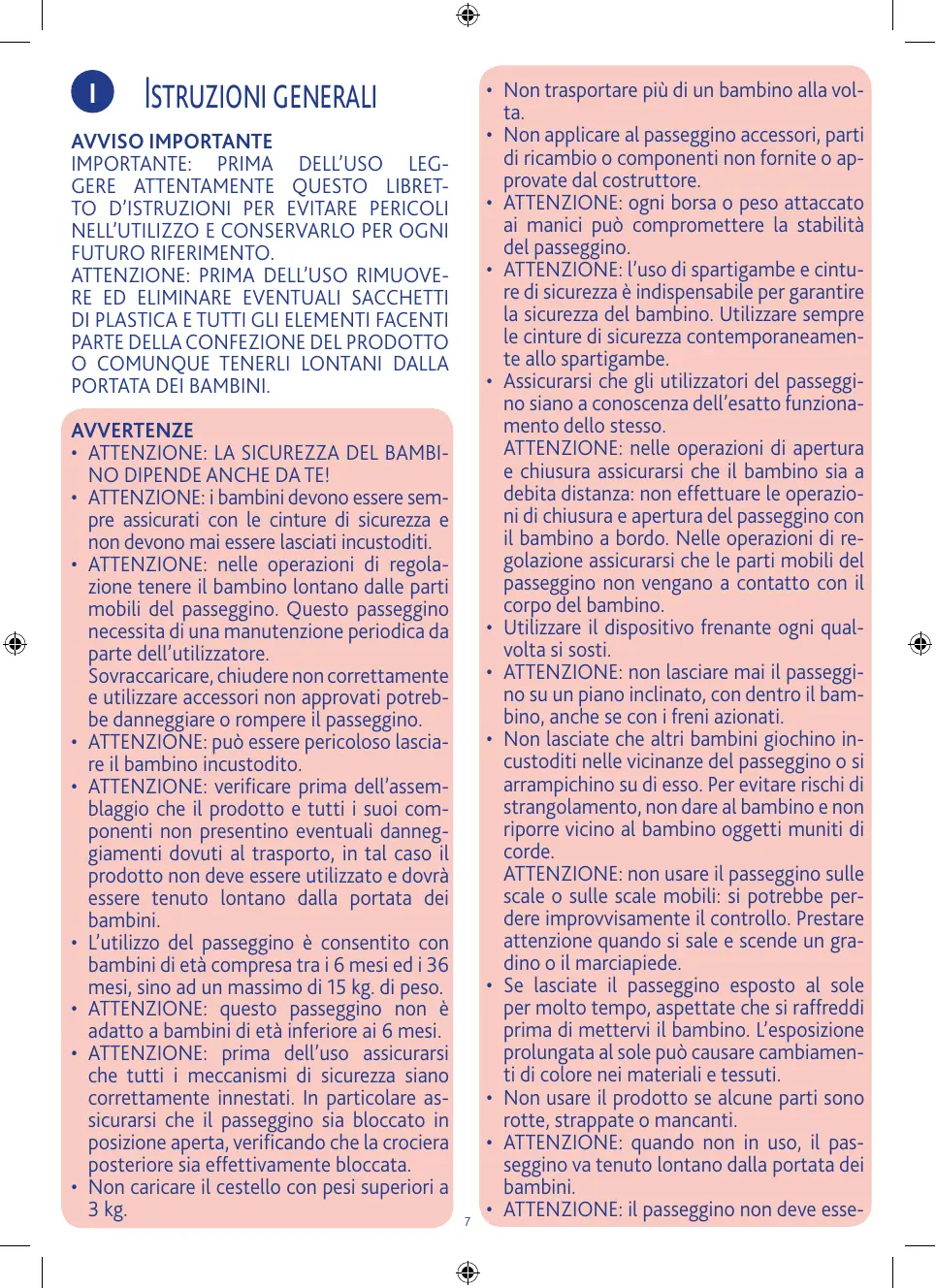 I

ISTRUZIONI GENERALI

AVVISO IMPORTANTE
IMPORTANTE: PRIMA DELL'USO LEGGERE ATTENTAMENTE QUESTO LIBRETTO D'ISTRUZIONI PER EVITARE PERICOLI NELL'UTILIZZO E CONSERVARLO PER OGNI FUTURO RIFERIMENTO.
ATTENZIONE: PRIMA DELL'USO RIMUOVERE ED ELIMINARE EVENTUALI SACCHETTI DI PLASTICA E TUTTI GLI ELEMENTI FACENTI PARTE DELLA CONFEZIONE DEL PRODOTTO O COMUNQUE TENERLI LONTANI DALLA PORTATA DEI BAMBINI.

AVVERTENZE
• ATTENZIONE: LA SICUREZZA DEL BAMBINO DIPENDE ANCHE DA TE!
• ATTENZIONE: i bambini devono essere sempre assicurati con le cinture di sicurezza e non devono mai essere lasciati incustoditi.
• ATTENZIONE: nelle operazioni di regolazione tenere il bambino lontano dalle parti mobili del passeggino. Questo passeggino necessita di una manutenzione periodica da parte dell'utilizzatore.
Sovraccaricare, chiudere non correttamente e utilizzare accessori non approvati potrebbe danneggiare o rompere il passeggino.
• ATTENZIONE: può essere pericoloso lasciare il bambino incustodito.
• ATTENZIONE: verificare prima dell'assemblaggio che il prodotto e tutti i suoi componenti non presentino eventuali danneggiamenti dovuti al trasporto, in tal caso il prodotto non deve essere utilizzato e dovrà essere tenuto lontano dalla portata dei bambini.
• L'utilizzo del passeggino è consentito con bambini di età compresa tra i 6 mesi ed i 36 mesi, sino ad un massimo di 15 kg. di peso.
• ATTENZIONE: questo passeggino non è adatto a bambini di età inferiore ai 6 mesi.
• ATTENZIONE: prima dell'uso assicurarsi che tutti i meccanismi di sicurezza siano correttamente innestati. In particolare assicurarsi che il passeggino sia bloccato in posizione aperta, verificando che la crociera posteriore sia effettivamente bloccata.
• Non caricare il cestello con pesi superiori a 3 kg.

• Non trasportare più di un bambino alla volta.
• Non applicare al passeggino accessori, parti di ricambio o componenti non fornite o approvate dal costruttore.
• ATTENZIONE: ogni borsa o peso attaccato ai manici può compromettere la stabilità del passeggino.
• ATTENZIONE: l'uso di spartigambe e cinture di sicurezza è indispensabile per garantire la sicurezza del bambino. Utilizzare sempre le cinture di sicurezza contemporaneamente allo spartigambe.
• Assicurarsi che gli utilizzatori del passeggino siano a conoscenza dell'esatto funzionamento dello stesso.
ATTENZIONE: nelle operazioni di apertura e chiusura assicurarsi che il bambino sia a debita distanza: non effettuare le operazioni di chiusura e apertura del passeggino con il bambino a bordo. Nelle operazioni di regolazione assicurarsi che le parti mobili del passeggino non vengano a contatto con il corpo del bambino.
• Utilizzare il dispositivo frenante ogni qualvolta si sosti.
• ATTENZIONE: non lasciare mai il passeggino su un piano inclinato, con dentro il bambino, anche se con i freni azionati.
• Non lasciate che altri bambini giochino incustoditi nelle vicinanze del passeggino o si arrampichino su di esso. Per evitare rischi di strangolamento, non dare al bambino e non riporre vicino al bambino oggetti muniti di corde.
ATTENZIONE: non usare il passeggino sulle scale o sulle scale mobili: si potrebbe perdere improvvisamente il controllo. Prestare attenzione quando si sale e scende un gradino o il marciapiede.
• Se lasciate il passeggino esposto al sole per molto tempo, aspettate che si raffreddi prima di mettervi il bambino. L'esposizione prolungata al sole può causare cambiamenti di colore nei materiali e tessuti.
• Non usare il prodotto se alcune parti sono rotte, strappate o mancanti.
• ATTENZIONE: quando non in uso, il passeggino va tenuto lontano dalla portata dei bambini.
• ATTENZIONE: il passeggino non deve esse-

7